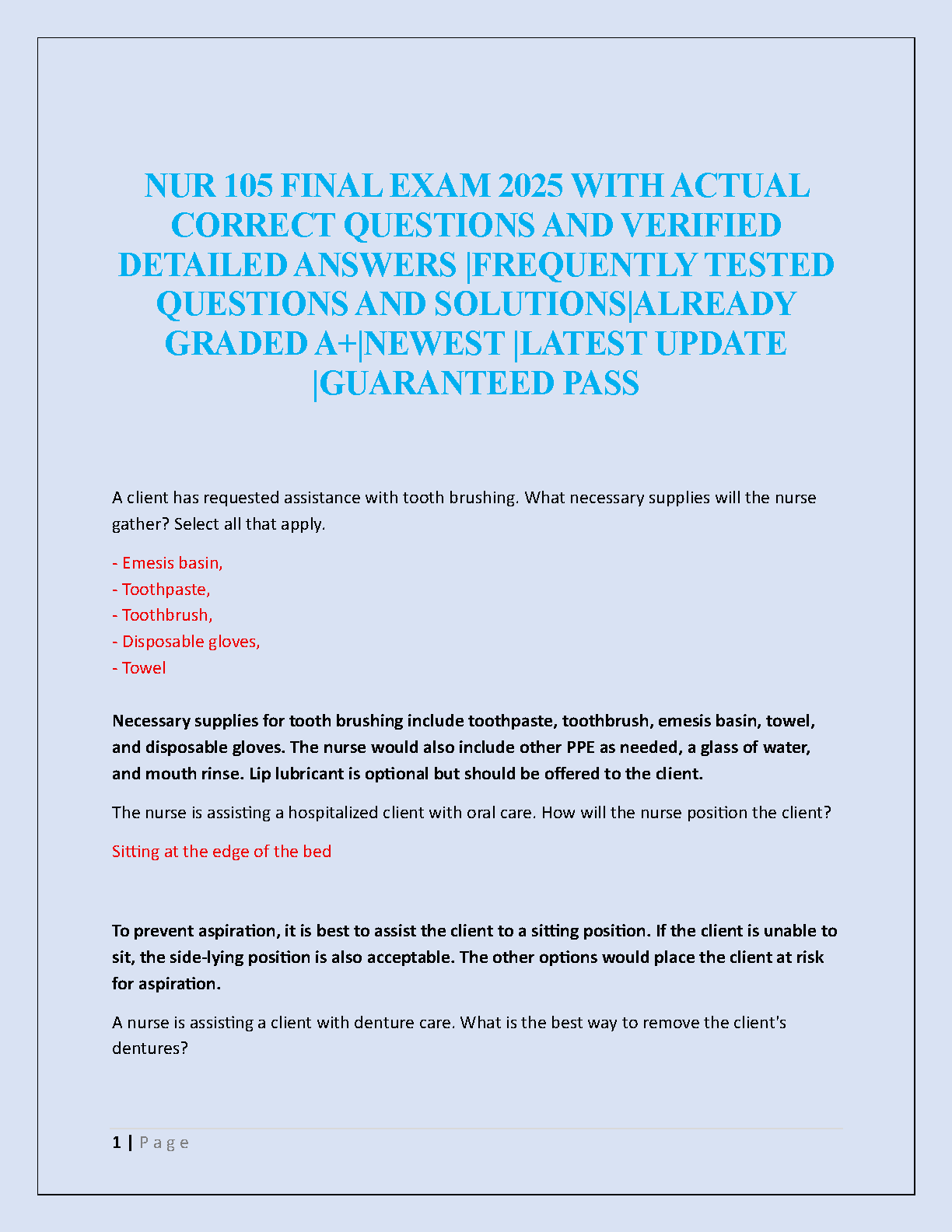 NUR 105 FINAL EXAM 2025 WITH ACTUAL CORRECT QUESTIONS AND VERIFIED DETAILED ANSWERS |FREQUENTLY TESTED QUESTIONS AND SOLUTIONS|ALREADY GRADED A+|NEWEST |LATEST UPDATE |GUARANTEED PASS

A client has requested assistance with tooth brushing. What necessary supplies will the nurse gather? Select all that apply.

- Emesis basin,
- Toothpaste,
- Toothbrush,
- Disposable gloves,
- Towel

Necessary supplies for tooth brushing include toothpaste, toothbrush, emesis basin, towel, and disposable gloves. The nurse would also include other PPE as needed, a glass of water, and mouth rinse. Lip lubricant is optional but should be offered to the client.

The nurse is assisting a hospitalized client with oral care. How will the nurse position the client?

Sitting at the edge of the bed

To prevent aspiration, it is best to assist the client to a sitting position. If the client is unable to sit, the side-lying position is also acceptable. The other options would place the client at risk for aspiration.

A nurse is assisting a client with denture care. What is the best way to remove the client's dentures?

1 | Page